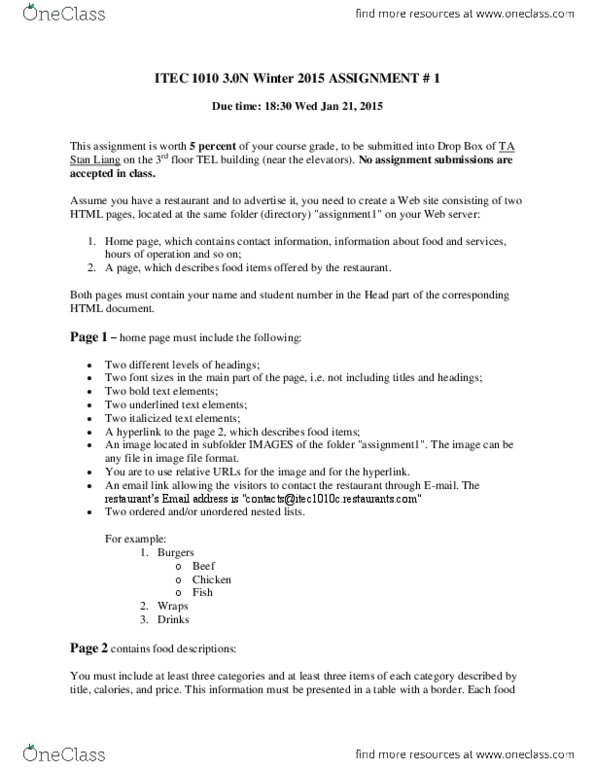 OneClass

find more resources at www.oneclass.com

ITEC 1010 3.0N Winter 2015 ASSIGNMENT # 1

Due time: 18:30 Wed Jan 21, 2015

This assignment is worth 5 percent of your course grade, to be submitted into Drop Box of TA Stan Liang on the 3$^{rd}$ floor TEL building (near the elevators). No assignment submissions are accepted in class.

Assume you have a restaurant and to advertise it, you need to create a Web site consisting of two HTML pages, located at the same folder (directory) "assignment1" on your Web server:

1. Home page, which contains contact information, information about food and services, hours of operation and so on;
2. A page, which describes food items offered by the restaurant.

Both pages must contain your name and student number in the Head part of the corresponding HTML document.

Page 1 – home page must include the following:

• Two different levels of headings;
• Two font sizes in the main part of the page, i.e. not including titles and headings;
• Two bold text elements;
• Two underlined text elements;
• Two italicized text elements;
• A hyperlink to the page 2, which describes food items;
• An image located in subfolder IMAGES of the folder "assignment1". The image can be any file in image file format.
• You are to use relative URLs for the image and for the hyperlink.
• An email link allowing the visitors to contact the restaurant through E-mail. The restaurant's Email address is "contacts@itec1010c.restaurants.com"
• Two ordered and/or unordered nested lists.

For example:
1. Burgers
o Beef
o Chicken
o Fish
2. Wraps
3. Drinks

Page 2 contains food descriptions:

You must include at least three categories and at least three items of each category described by title, calories, and price. This information must be presented in a table with a border. Each food

OneClass

find more resources at www.oneclass.com